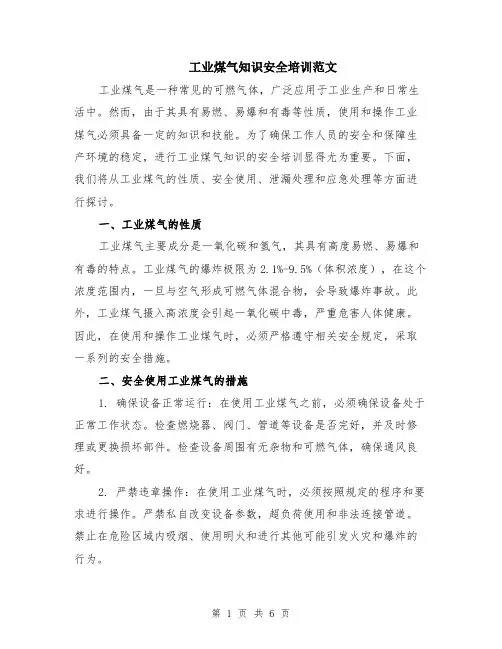 工业煤气知识安全培训范文

工业煤气是一种常见的可燃气体，广泛应用于工业生产和日常生活中。然而，由于其具有易燃、易爆和有毒等性质，使用和操作工业煤气必须具备一定的知识和技能。为了确保工作人员的安全和保障生产环境的稳定，进行工业煤气知识的安全培训显得尤为重要。下面，我们将从工业煤气的性质、安全使用、泄漏处理和应急处理等方面进行探讨。

一、工业煤气的性质

工业煤气主要成分是一氧化碳和氢气，其具有高度易燃、易爆和有毒的特点。工业煤气的爆炸极限为 2.1%-9.5%（体积浓度），在这个浓度范围内，一旦与空气形成可燃气体混合物，会导致爆炸事故。此外，工业煤气摄入高浓度会引起一氧化碳中毒，严重危害人体健康。因此，在使用和操作工业煤气时，必须严格遵守相关安全规定，采取一系列的安全措施。

二、安全使用工业煤气的措施

1. 确保设备正常运行：在使用工业煤气之前，必须确保设备处于正常工作状态。检查燃烧器、阀门、管道等设备是否完好，并及时修理或更换损坏部件。检查设备周围有无杂物和可燃气体，确保通风良好。

2. 严禁违章操作：在使用工业煤气时，必须按照规定的程序和要求进行操作。严禁私自改变设备参数，超负荷使用和非法连接管道。禁止在危险区域内吸烟、使用明火和进行其他可能引发火灾和爆炸的行为。

第 1 页 共 6 页